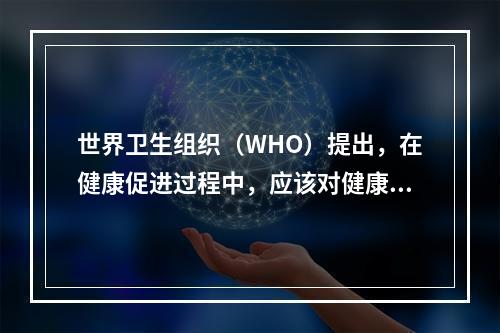 世界卫生组织（WHO）提出，在健康促进过程中，应该对健康...